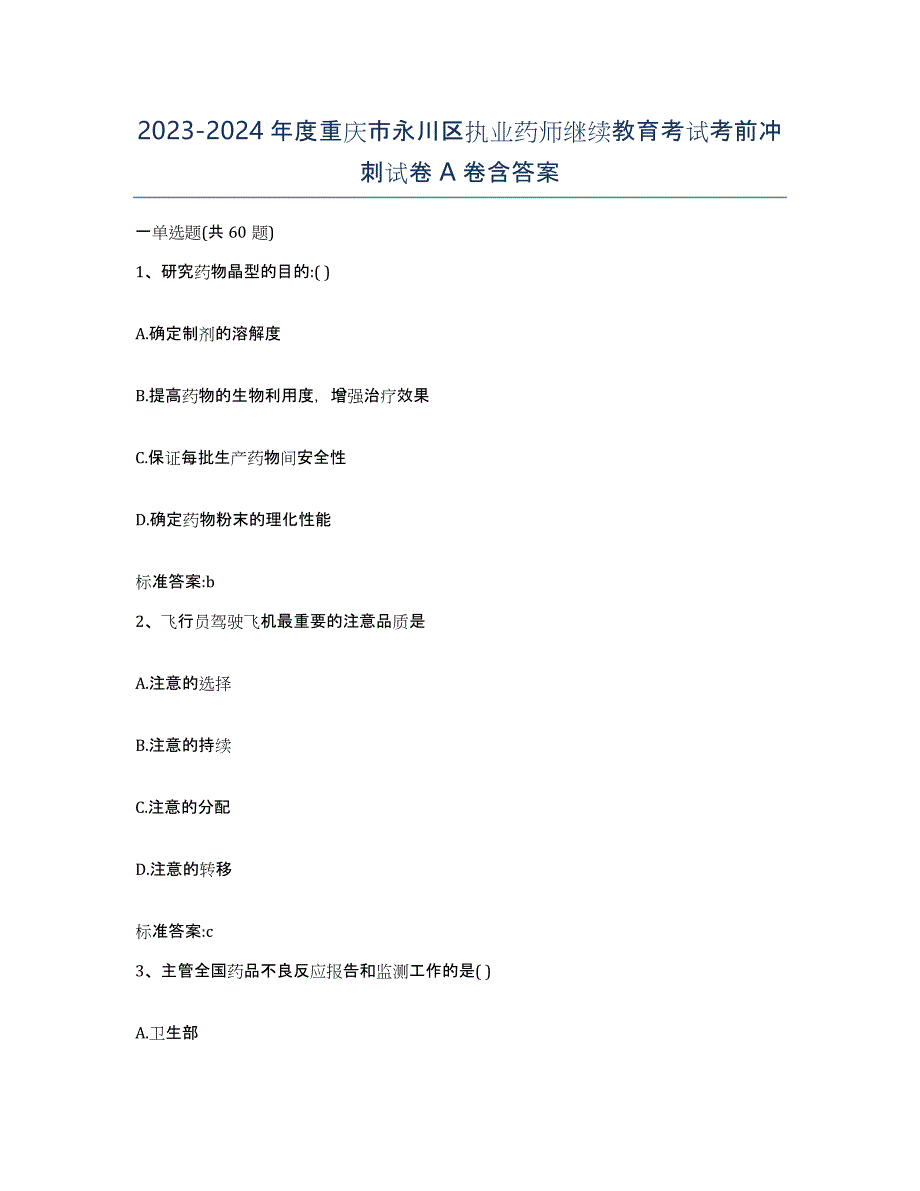 2023-2024 年度重庆市永川区执业药师继续教育考试考前冲刺试卷 A 卷含答案

一单选题(共 60 题)

1、研究药物晶型的目的:( )

A.确定制剂的溶解度

B.提高药物的生物利用度，增强治疗效果

C.保证每批生产药物间安全性

D.确定药物粉末的理化性能

标准答案:b

2、飞行员驾驶飞机最重要的注意品质是

A.注意的选择

B.注意的持续

C.注意的分配

D.注意的转移

标准答案:c

3、主管全国药品不良反应报告和监测工作的是( )

A.卫生部